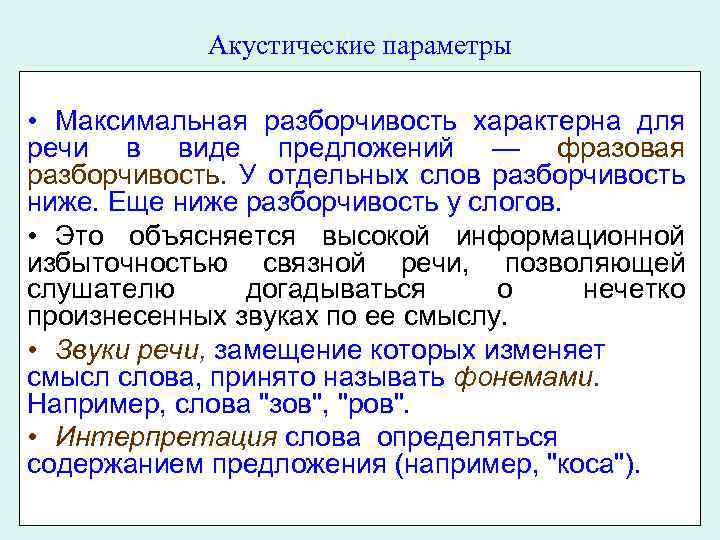 Акустические параметры

• Максимальная разборчивость характерна для речи в виде предложений — фразовая разборчивость. У отдельных слов разборчивость ниже. Еще ниже разборчивость у слогов.

• Это объясняется высокой информационной избыточностью связной речи, позволяющей слушателю догадываться о нечетко произнесенных звуках по ее смыслу.

• Звуки речи, замещение которых изменяет смысл слова, принято называть фонемами. Например, слова "зов", "ров".

• Интерпретация слова определяться содержанием предложения (например, "коса").